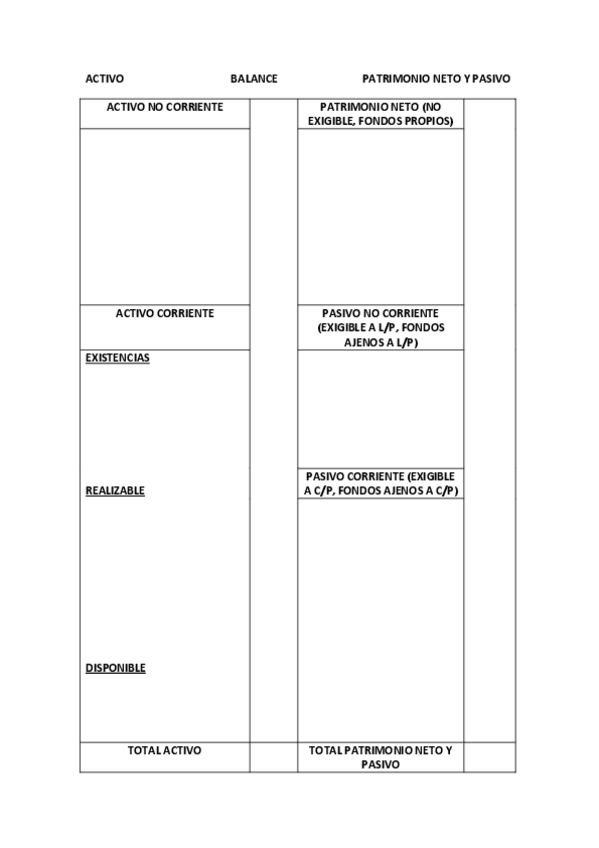 ACTIVO BALANCE PATRIMONIO NETO Y PASIVO

| ACTIVO NO CORRIENTE | | PATRIMONIO NETO (NO EXIGIBLE, FONDOS PROPIOS) | |
|---|---|---|---|
| | | | |
| ACTIVO CORRIENTE | | PASIVO NO CORRIENTE (EXIGIBLE A L/P, FONDOS AJENOS A L/P) | |
| EXISTENCIAS | | | |
| REALIZABLE | | PASIVO CORRIENTE (EXIGIBLE A C/P, FONDOS AJENOS A C/P) | |
| DISPONIBLE | | | |
| TOTAL ACTIVO | | TOTAL PATRIMONIO NETO Y PASIVO | |